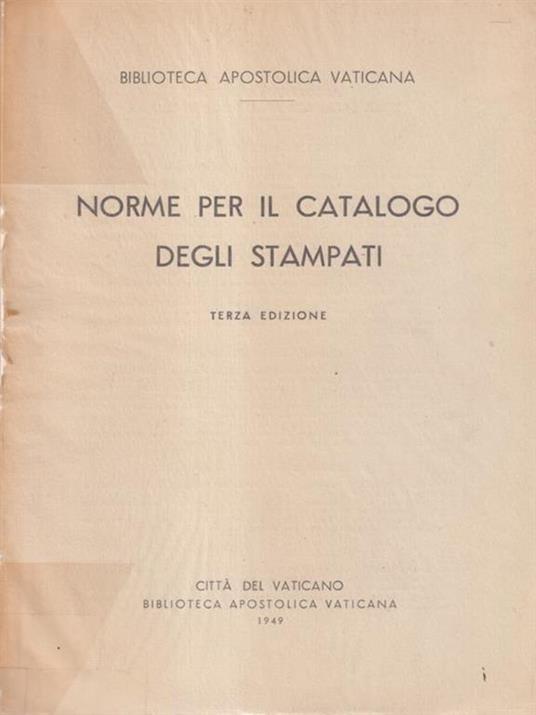 BIBLIOTECA APOSTOLICA VATICANA

NORME PER IL CATALOGO DEGLI STAMPATI

TERZA EDIZIONE

CITTÀ DEL VATICANO
BIBLIOTECA APOSTOLICA VATICANA
1949